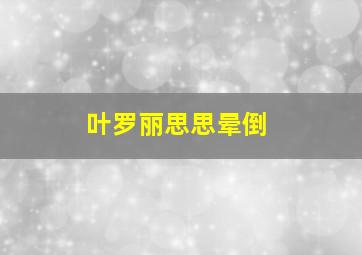 叶罗丽思思晕倒